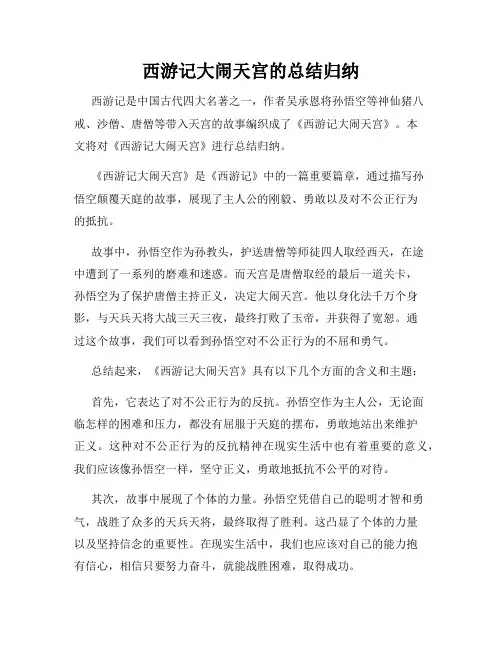 西游记大闹天宫的总结归纳

西游记是中国古代四大名著之一，作者吴承恩将孙悟空等神仙猪八戒、沙僧、唐僧等带入天宫的故事编织成了《西游记大闹天宫》。本文将对《西游记大闹天宫》进行总结归纳。

《西游记大闹天宫》是《西游记》中的一篇重要篇章，通过描写孙悟空颠覆天庭的故事，展现了主人公的刚毅、勇敢以及对不公正行为的抵抗。

故事中，孙悟空作为孙教头，护送唐僧等师徒四人取经西天，在途中遭到了一系列的磨难和迷惑。而天宫是唐僧取经的最后一道关卡，孙悟空为了保护唐僧主持正义，决定大闹天宫。他以身化法千万个身影，与天兵天将大战三天三夜，最终打败了玉帝，并获得了宽恕。通过这个故事，我们可以看到孙悟空对不公正行为的不屈和勇气。

总结起来，《西游记大闹天宫》具有以下几个方面的含义和主题：

首先，它表达了对不公正行为的反抗。孙悟空作为主人公，无论面临怎样的困难和压力，都没有屈服于天庭的摆布，勇敢地站出来维护正义。这种对不公正行为的反抗精神在现实生活中也有着重要的意义，我们应该像孙悟空一样，坚守正义，勇敢地抵抗不公平的对待。

其次，故事中展现了个体的力量。孙悟空凭借自己的聪明才智和勇气，战胜了众多的天兵天将，最终取得了胜利。这凸显了个体的力量以及坚持信念的重要性。在现实生活中，我们也应该对自己的能力抱有信心，相信只要努力奋斗，就能战胜困难，取得成功。